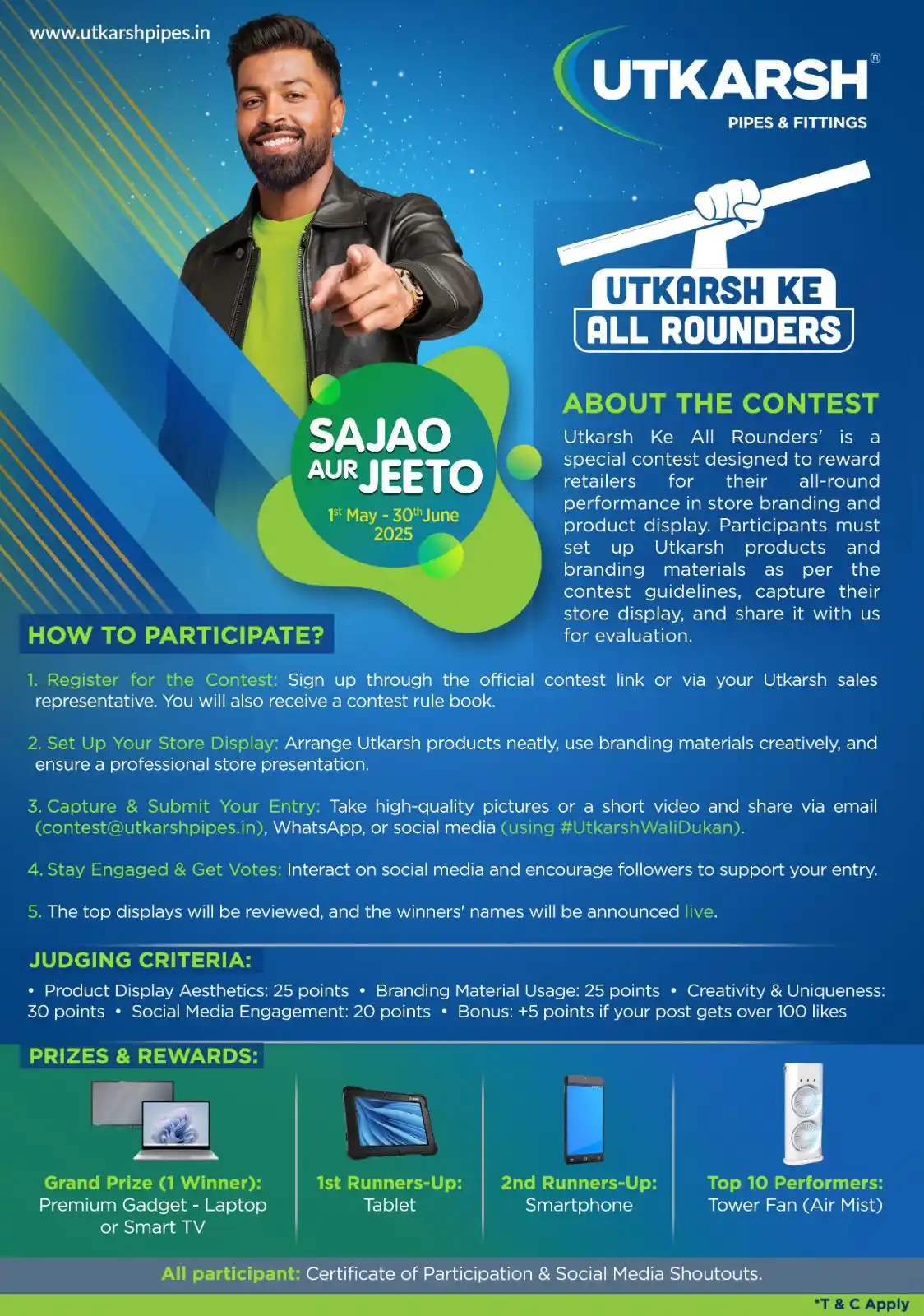 www.utkarshpipes.in

UTKARSH®
PIPES & FITTINGS

UTKARSH KE
ALL ROUNDERS

SAJAO AUR JEETO
1st May - 30th June 2025

ABOUT THE CONTEST

Utkarsh Ke All Rounders' is a special contest designed to reward retailers for their all-round performance in store branding and product display. Participants must set up Utkarsh products and branding materials as per the contest guidelines, capture their store display, and share it with us for evaluation.

HOW TO PARTICIPATE?

1. Register for the Contest: Sign up through the official contest link or via your Utkarsh sales representative. You will also receive a contest rule book.

2. Set Up Your Store Display: Arrange Utkarsh products neatly, use branding materials creatively, and ensure a professional store presentation.

3. Capture & Submit Your Entry: Take high-quality pictures or a short video and share via email (contest@utkarshpipes.in), WhatsApp, or social media (using #UtkarshWaliDukan).

4. Stay Engaged & Get Votes: Interact on social media and encourage followers to support your entry.

5. The top displays will be reviewed, and the winners' names will be announced live.

JUDGING CRITERIA:

• Product Display Aesthetics: 25 points • Branding Material Usage: 25 points • Creativity & Uniqueness: 30 points • Social Media Engagement: 20 points • Bonus: +5 points if your post gets over 100 likes

PRIZES & REWARDS:

Grand Prize (1 Winner): Premium Gadget - Laptop or Smart TV

1st Runners-Up: Tablet

2nd Runners-Up: Smartphone

Top 10 Performers: Tower Fan (Air Mist)

All participant: Certificate of Participation & Social Media Shoutouts.

*T & C Apply